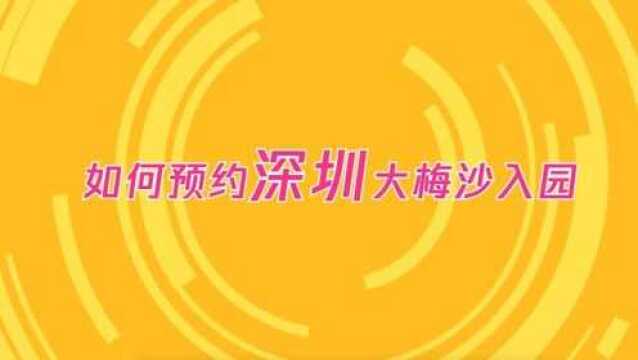 如何预约深圳大梅沙入园